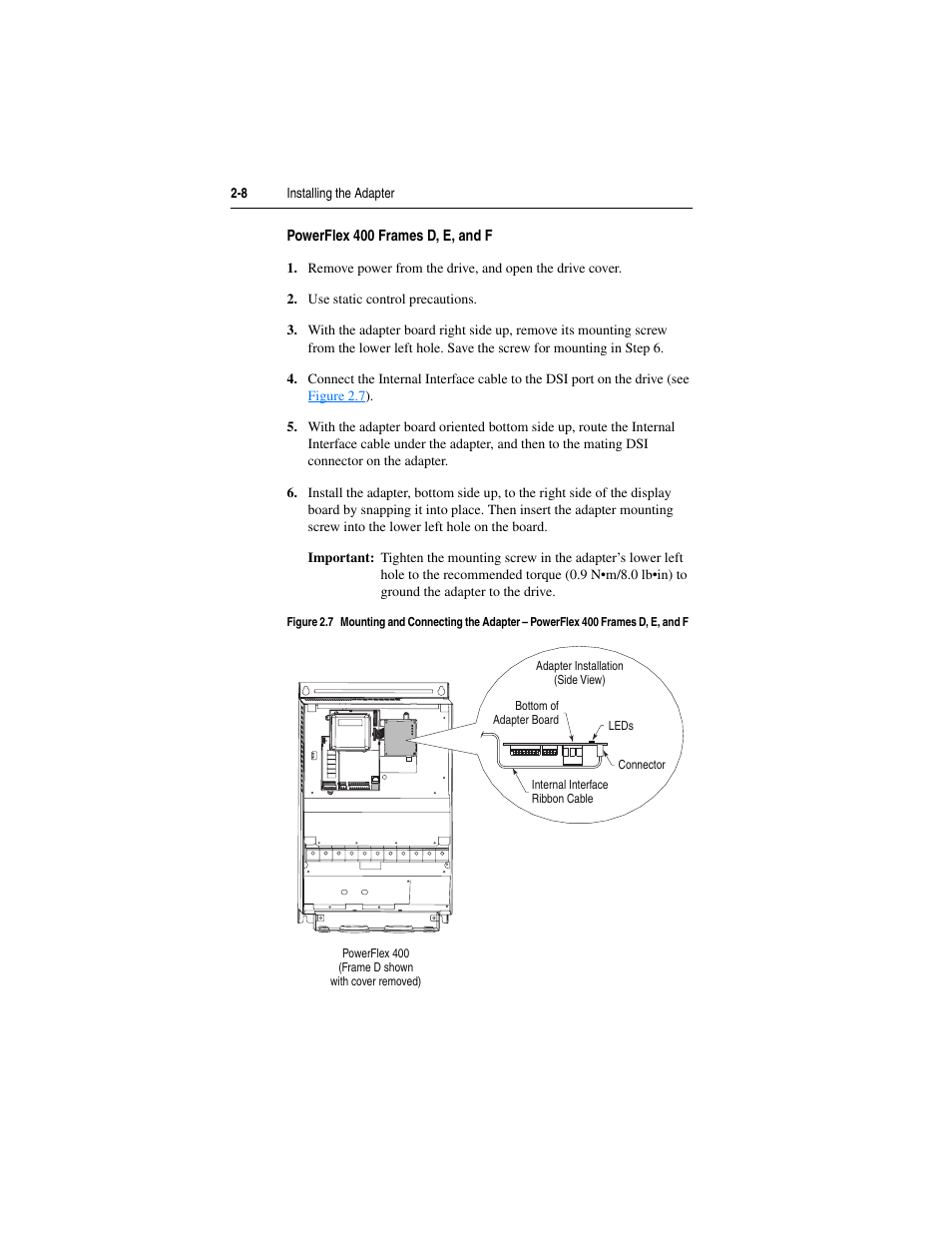 2-8 Installing the Adapter

PowerFlex 400 Frames D, E, and F

1. Remove power from the drive, and open the drive cover.

2. Use static control precautions.

3. With the adapter board right side up, remove its mounting screw from the lower left hole. Save the screw for mounting in Step 6.

4. Connect the Internal Interface cable to the DSI port on the drive (see Figure 2.7).

5. With the adapter board oriented bottom side up, route the Internal Interface cable under the adapter, and then to the mating DSI connector on the adapter.

6. Install the adapter, bottom side up, to the right side of the display board by snapping it into place. Then insert the adapter mounting screw into the lower left hole on the board.

Important: Tighten the mounting screw in the adapter's lower left hole to the recommended torque (0.9 N•m/8.0 lb•in) to ground the adapter to the drive.

Figure 2.7 Mounting and Connecting the Adapter – PowerFlex 400 Frames D, E, and F

Adapter Installation (Side View)

Bottom of Adapter Board

LEDs

Connector

Internal Interface Ribbon Cable

PowerFlex 400 (Frame D shown with cover removed)